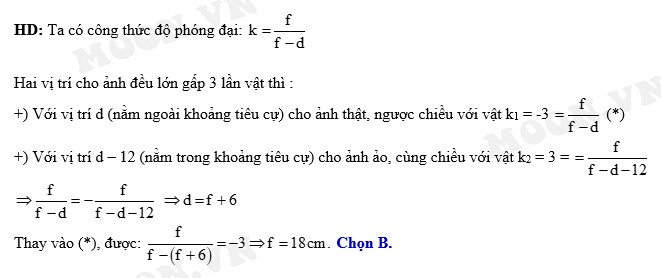 **HD:** Ta có công thức độ phóng đại: $k = \frac{f}{f-d}$

Hai vị trí cho ảnh đều lớn gấp 3 lần vật thì :

+) Với vị trí d (nằm ngoài khoảng tiêu cự) cho ảnh thật, ngược chiều với vật $k_1 = -3 = \frac{f}{f-d}$ (*)

+) Với vị trí d – 12 (nằm trong khoảng tiêu cự) cho ảnh ảo, cùng chiều với vật $k_2 = 3 = = \frac{f}{f-d-12}$

$\Rightarrow \frac{f}{f-d} = -\frac{f}{f-d-12} \Rightarrow d = f + 6$

Thay vào (*), được: $\frac{f}{f-(f+6)} = -3 \Rightarrow f = 18cm$. **Chọn B.**

MOON.VN